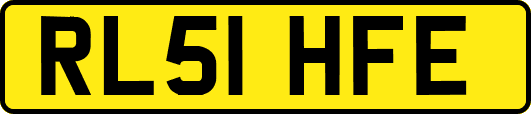 RL51 HFE